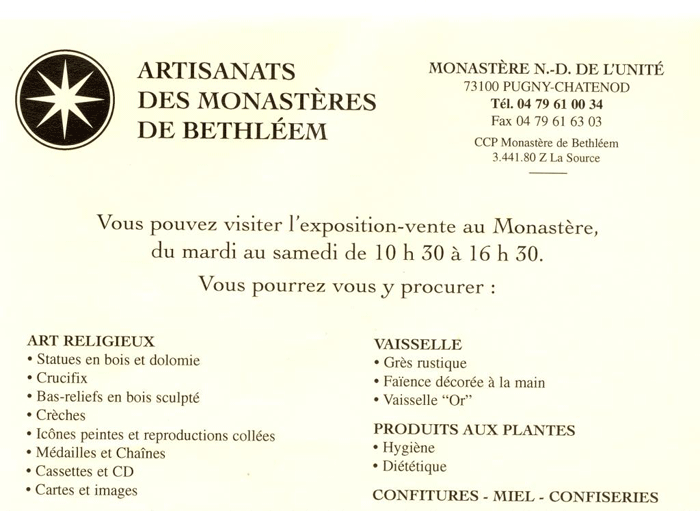 ARTISANATS
DES MONASTÈRES
DE BETHLÉEM

MONASTÈRE N.-D. DE L'UNITÉ
73100 PUGNY-CHATENOD
Tél. 04 79 61 00 34
Fax 04 79 61 63 03
CCP Monastère de Bethléem
3.441.80 Z La Source

Vous pouvez visiter l'exposition-vente au Monastère, du mardi au samedi de 10 h 30 à 16 h 30.

Vous pourrez vous y procurer :

ART RELIGIEUX
• Statues en bois et dolomie
• Crucifix
• Bas-reliefs en bois sculpté
• Crèches
• Icônes peintes et reproductions collées
• Médailles et Chaînes
• Cassettes et CD
• Cartes et images

VAISSELLE
• Grès rustique
• Faïence décorée à la main
• Vaisselle "Or"

PRODUITS AUX PLANTES
• Hygiène
• Diététique

CONFITURES - MIEL - CONFISERIES